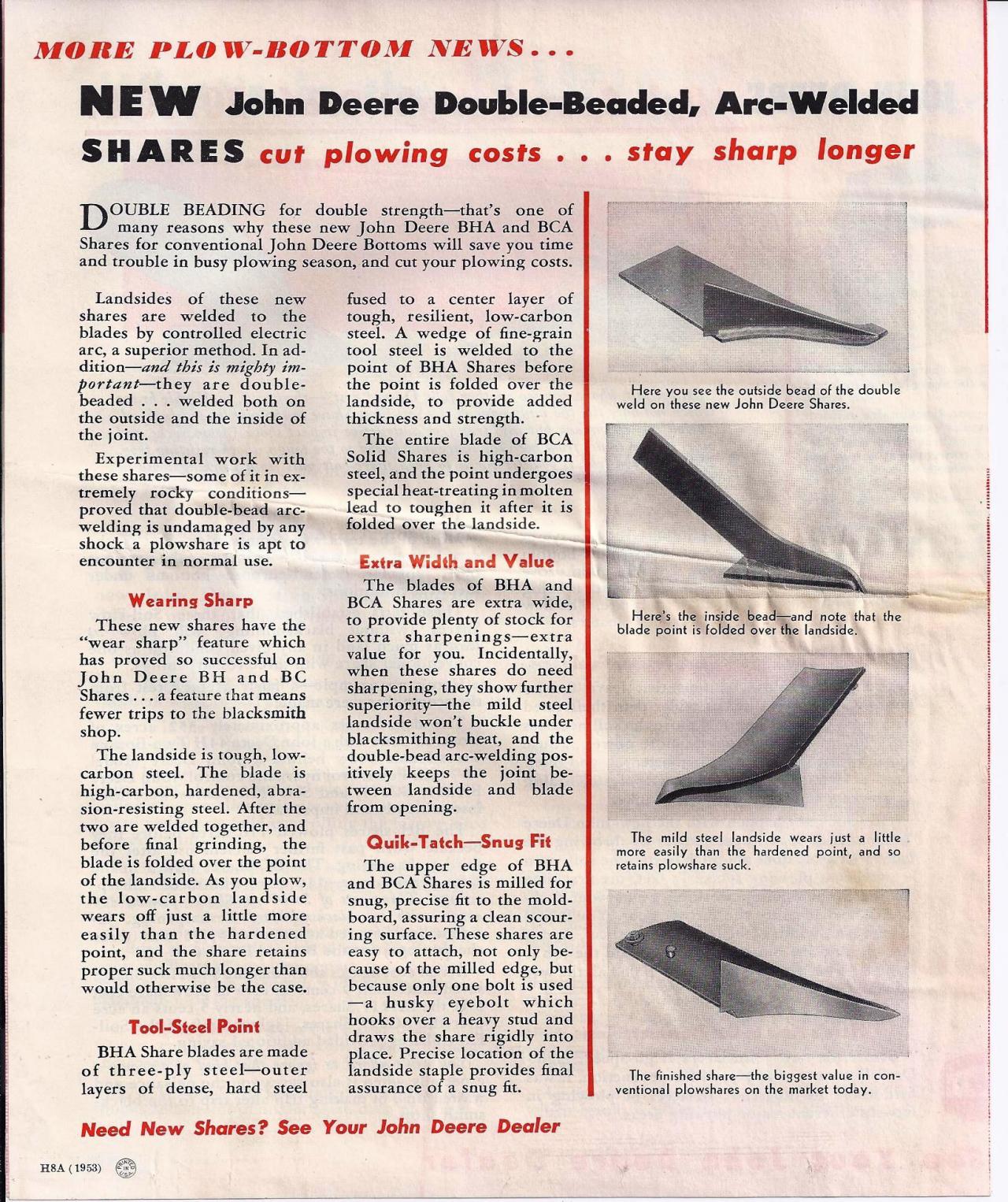 MORE PLOW-BOTTOM NEWS...

NEW John Deere Double-Beaded, Arc-Welded SHARES cut plowing costs . . . stay sharp longer

DOUBLE BEADING for double strength—that's one of many reasons why these new John Deere BHA and BCA Shares for conventional John Deere Bottoms will save you time and trouble in busy plowing season, and cut your plowing costs.

Landsides of these new shares are welded to the blades by controlled electric arc, a superior method. In addition—and this is mighty important—they are double-beaded . . . welded both on the outside and the inside of the joint.

Experimental work with these shares—some of it in extremely rocky conditions—proved that double-bead arc-welding is undamaged by any shock a plowshare is apt to encounter in normal use.

Wearing Sharp

These new shares have the "wear sharp" feature which has proved so successful on John Deere BH and BC Shares . . . a feature that means fewer trips to the blacksmith shop.

The landside is tough, low-carbon steel. The blade is high-carbon, hardened, abrasion-resisting steel. After the two are welded together, and before final grinding, the blade is folded over the point of the landside. As you plow, the low-carbon landside wears off just a little more easily than the hardened point, and the share retains proper suck much longer than would otherwise be the case.

Tool-Steel Point

BHA Share blades are made of three-ply steel—outer layers of dense, hard steel fused to a center layer of tough, resilient, low-carbon steel. A wedge of fine-grain tool steel is welded to the point of BHA Shares before the point is folded over the landside, to provide added thickness and strength.

The entire blade of BCA Solid Shares is high-carbon steel, and the point undergoes special heat-treating in molten lead to toughen it after it is folded over the landside.

Extra Width and Value

The blades of BHA and BCA Shares are extra wide, to provide plenty of stock for extra sharpenings—extra value for you. Incidentally, when these shares do need sharpening, they show further superiority—the mild steel landside won't buckle under blacksmithing heat, and the double-bead arc-welding positively keeps the joint between landside and blade from opening.

Quik-Tatch—Snug Fit

The upper edge of BHA and BCA Shares is milled for snug, precise fit to the moldboard, assuring a clean scouring surface. These shares are easy to attach, not only because of the milled edge, but because only one bolt is used—a husky eyebolt which hooks over a heavy stud and draws the share rigidly into place. Precise location of the landside staple provides final assurance of a snug fit.

Here you see the outside bead of the double weld on these new John Deere Shares.

Here's the inside bead—and note that the blade point is folded over the landside.

The mild steel landside wears just a little more easily than the hardened point, and so retains plowshare suck.

The finished share—the biggest value in conventional plowshares on the market today.

Need New Shares? See Your John Deere Dealer

H8A (1953) PRINTED IN U.S.A.